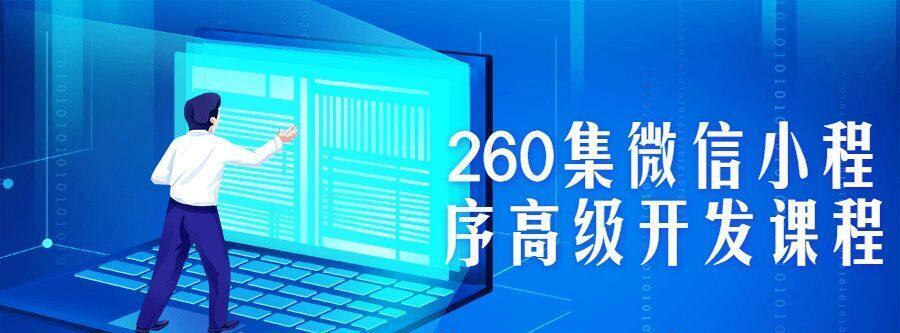 260集微信小程序高级开发课程